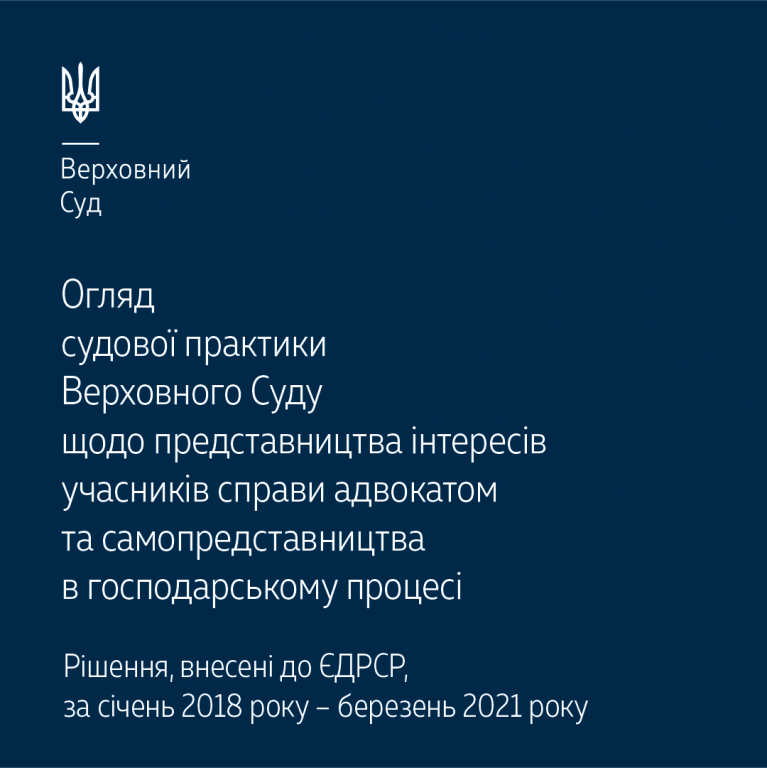 Верховний
Суд

Огляд
судової практики
Верховного Суду
щодо представництва інтересів
учасників справи адвокатом
та самопредставництва
в господарському процесі

Рішення, внесені до ЄДРСР,
за січень 2018 року – березень 2021 року